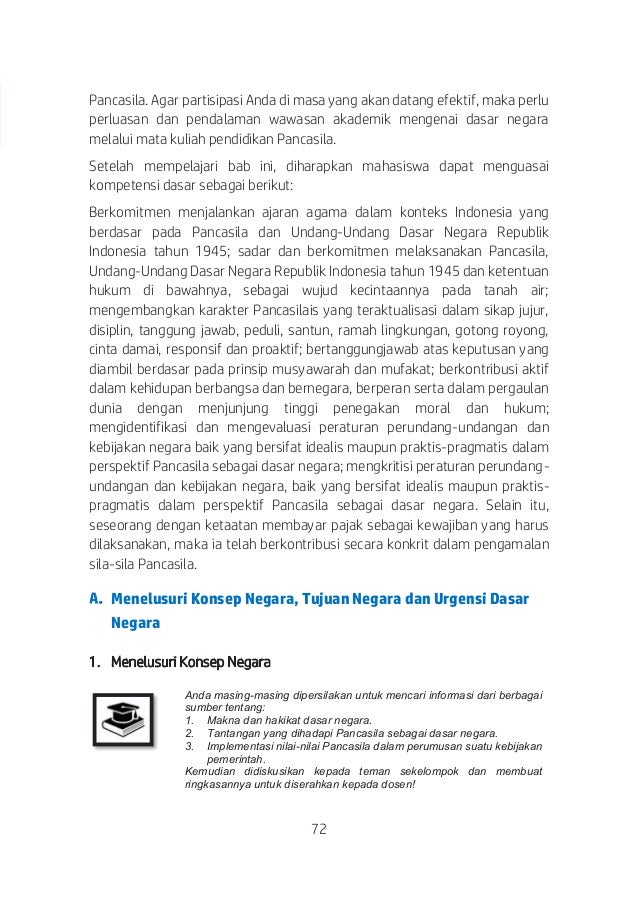 Pancasila. Agar partisipasi Anda di masa yang akan datang efektif, maka perlu perluasan dan pendalaman wawasan akademik mengenai dasar negara melalui mata kuliah pendidikan Pancasila.

Setelah mempelajari bab ini, diharapkan mahasiswa dapat menguasai kompetensi dasar sebagai berikut:

Berkomitmen menjalankan ajaran agama dalam konteks Indonesia yang berdasar pada Pancasila dan Undang-Undang Dasar Negara Republik Indonesia tahun 1945; sadar dan berkomitmen melaksanakan Pancasila, Undang-Undang Dasar Negara Republik Indonesia tahun 1945 dan ketentuan hukum di bawahnya, sebagai wujud kecintaannya pada tanah air; mengembangkan karakter Pancasilais yang teraktualisasi dalam sikap jujur, disiplin, tanggung jawab, peduli, santun, ramah lingkungan, gotong royong, cinta damai, responsif dan proaktif; bertanggungjawab atas keputusan yang diambil berdasar pada prinsip musyawarah dan mufakat; berkontribusi aktif dalam kehidupan berbangsa dan bernegara, berperan serta dalam pergaulan dunia dengan menjunjung tinggi penegakan moral dan hukum; mengidentifikasi dan mengevaluasi peraturan perundang-undangan dan kebijakan negara baik yang bersifat idealis maupun praktis-pragmatis dalam perspektif Pancasila sebagai dasar negara; mengkritisi peraturan perundang-undangan dan kebijakan negara, baik yang bersifat idealis maupun praktis-pragmatis dalam perspektif Pancasila sebagai dasar negara. Selain itu, seseorang dengan ketaatan membayar pajak sebagai kewajiban yang harus dilaksanakan, maka ia telah berkontribusi secara konkrit dalam pengamalan sila-sila Pancasila.

A. Menelusuri Konsep Negara, Tujuan Negara dan Urgensi Dasar Negara

1. Menelusuri Konsep Negara

Anda masing-masing dipersilakan untuk mencari informasi dari berbagai sumber tentang:
1. Makna dan hakikat dasar negara.
2. Tantangan yang dihadapi Pancasila sebagai dasar negara.
3. Implementasi nilai-nilai Pancasila dalam perumusan suatu kebijakan pemerintah.
Kemudian didiskusikan kepada teman sekelompok dan membuat ringkasannya untuk diserahkan kepada dosen!

72